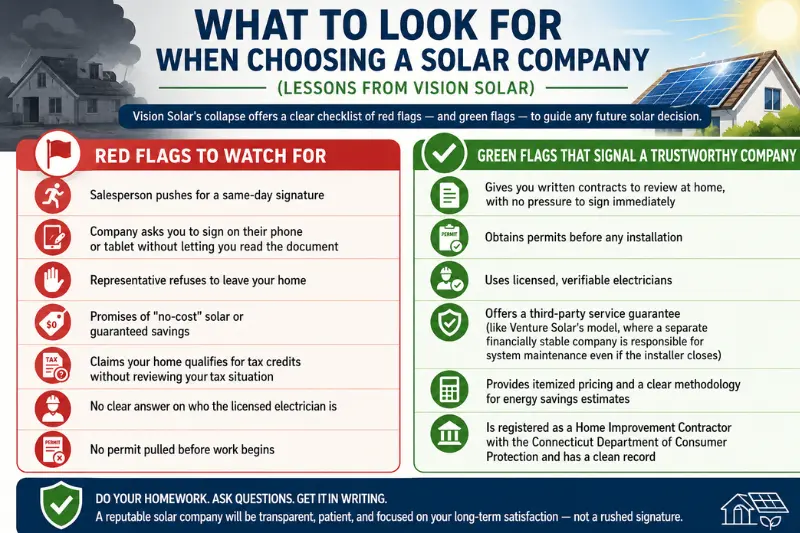 WHAT TO LOOK FOR
WHEN CHOOSING A SOLAR COMPANY
(LESSONS FROM VISION SOLAR)

Vision Solar's collapse offers a clear checklist of red flags — and green flags — to guide any future solar decision.

RED FLAGS TO WATCH FOR

Salesperson pushes for a same-day signature

Company asks you to sign on their phone or tablet without letting you read the document

Representative refuses to leave your home

$0

Promises of "no-cost" solar or guaranteed savings

TAX

Claims your home qualifies for tax credits without reviewing your tax situation

No clear answer on who the licensed electrician is

PERMIT

No permit pulled before work begins

GREEN FLAGS THAT SIGNAL A TRUSTWORTHY COMPANY

Gives you written contracts to review at home, with no pressure to sign immediately

PERMIT

Obtains permits before any installation

Uses licensed, verifiable electricians

Offers a third-party service guarantee (like Venture Solar's model, where a separate financially stable company is responsible for system maintenance even if the installer closes)

Provides itemized pricing and a clear methodology for energy savings estimates

Is registered as a Home Improvement Contractor with the Connecticut Department of Consumer Protection and has a clean record

DO YOUR HOMEWORK. ASK QUESTIONS. GET IT IN WRITING.
A reputable solar company will be transparent, patient, and focused on your long-term satisfaction — not a rushed signature.